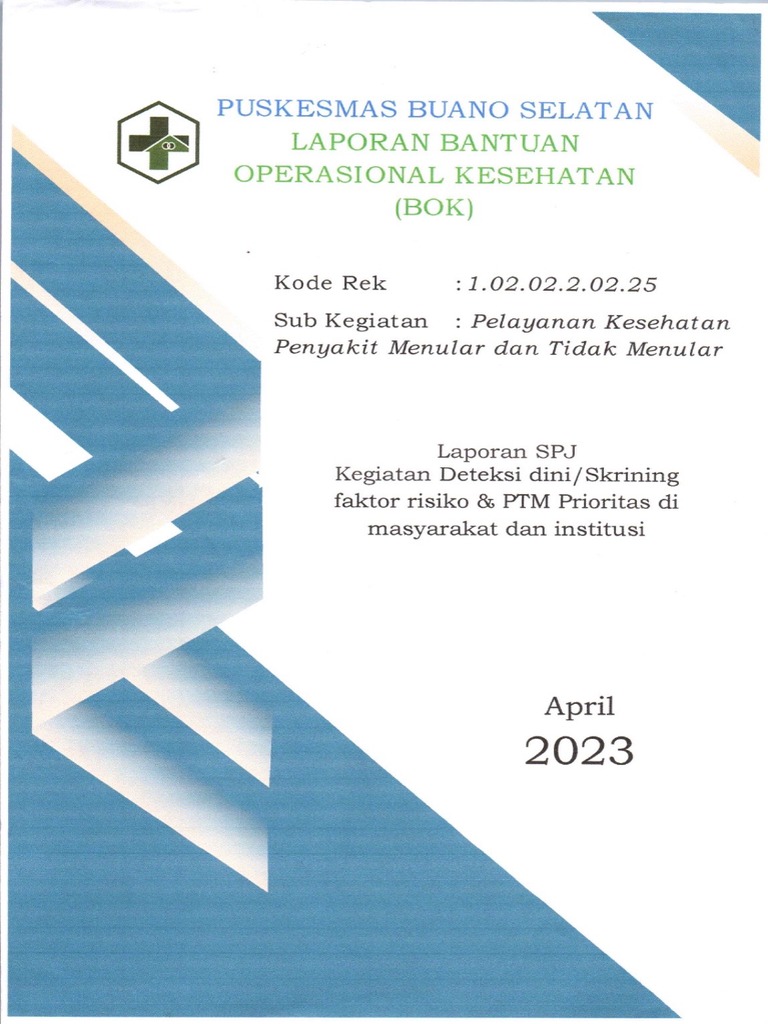 PUSKESMAS BUANO SELATAN
LAPORAN BANTUAN
OPERASIONAL KESEHATAN
(BOK)

Kode Rek : 1.02.02.2.02.25

Sub Kegiatan : Pelayanan Kesehatan Penyakit Menular dan Tidak Menular

Laporan SPJ
Kegiatan Deteksi dini/Skrining faktor risiko & PTM Prioritas di masyarakat dan institusi

April
2023